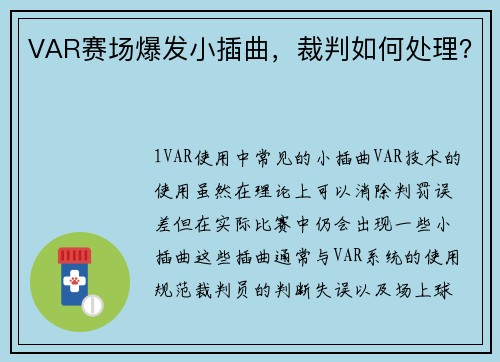 VAR赛场爆发小插曲，裁判如何处理？

1VAR使用中常见的小插曲VAR技术的使用虽然在理论上可以消除判罚误差但在实际比赛中仍会出现一些小插曲这些插曲通常与VAR系统的使用规范裁判员的判断失误以及场上球